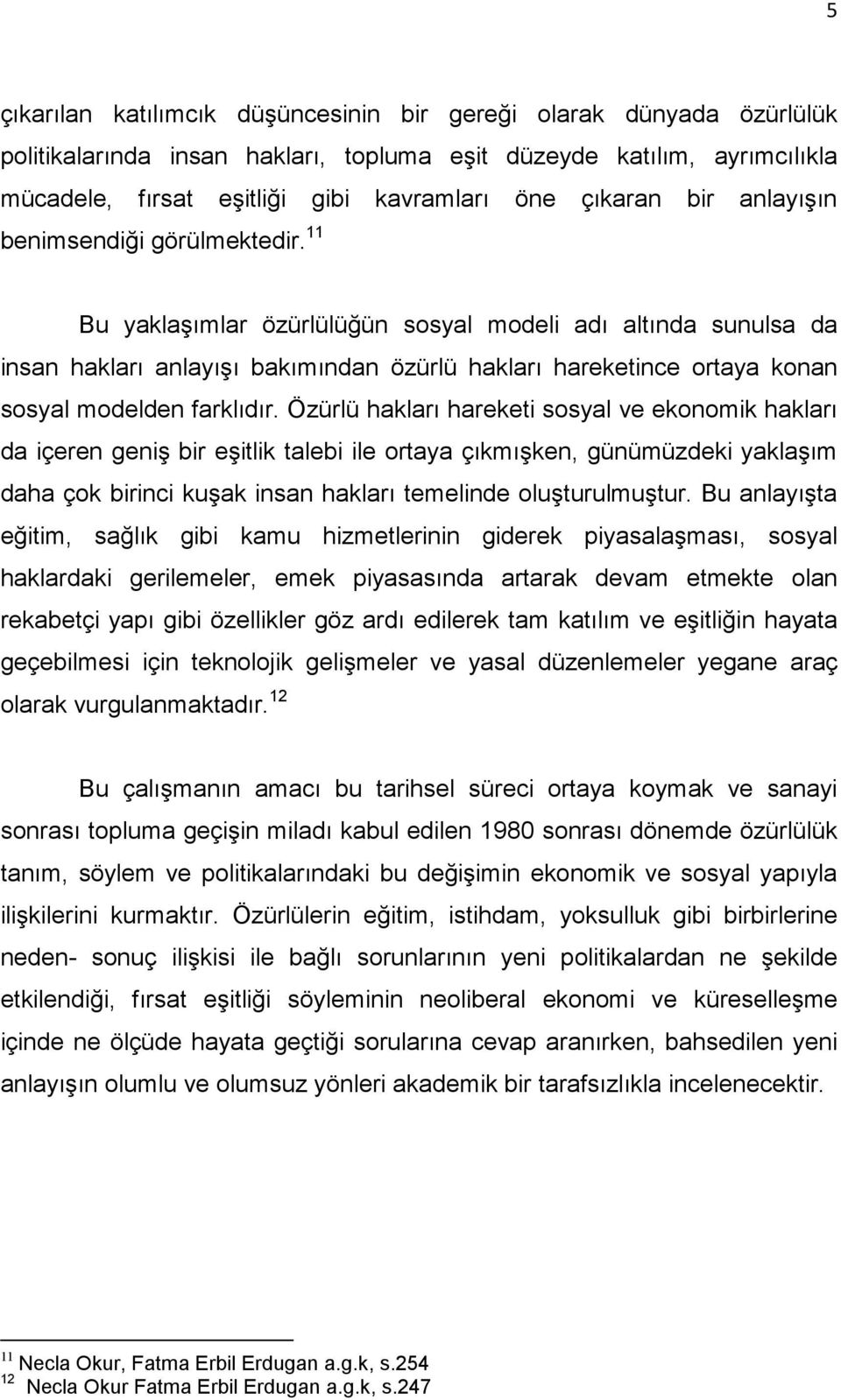 5

çıkarılan katılımcık düşüncesinin bir gereği olarak dünyada özürlülük politikalarında insan hakları, topluma eşit düzeyde katılım, ayrımcılıkla mücadele, fırsat eşitliği gibi kavramları öne çıkaran bir anlayışın benimsendiği görülmektedir.$^{11}$

Bu yaklaşımlar özürlülüğün sosyal modeli adı altında sunulsa da insan hakları anlayışı bakımından özürlü hakları hareketince ortaya konan sosyal modelden farklıdır. Özürlü hakları hareketi sosyal ve ekonomik hakları da içeren geniş bir eşitlik talebi ile ortaya çıkmışken, günümüzdeki yaklaşım daha çok birinci kuşak insan hakları temelinde oluşturulmuştur. Bu anlayışta eğitim, sağlık gibi kamu hizmetlerinin giderek piyasalaşması, sosyal haklardaki gerilemeler, emek piyasasında artarak devam etmekte olan rekabetçi yapı gibi özellikler göz ardı edilerek tam katılım ve eşitliğin hayata geçebilmesi için teknolojik gelişmeler ve yasal düzenlemeler yegane araç olarak vurgulanmaktadır.$^{12}$

Bu çalışmanın amacı bu tarihsel süreci ortaya koymak ve sanayi sonrası topluma geçişin miladı kabul edilen 1980 sonrası dönemde özürlülük tanım, söylem ve politikalarındaki bu değişimin ekonomik ve sosyal yapıyla ilişkilerini kurmaktır. Özürlülerin eğitim, istihdam, yoksulluk gibi birbirlerine neden- sonuç ilişkisi ile bağlı sorunlarının yeni politikalardan ne şekilde etkilendiği, fırsat eşitliği söyleminin neoliberal ekonomi ve küreselleşme içinde ne ölçüde hayata geçtiği sorularına cevap aranırken, bahsedilen yeni anlayışın olumlu ve olumsuz yönleri akademik bir tarafsızlıkla incelenecektir.

$^{11}$ Necla Okur, Fatma Erbil Erdugan a.g.k, s.254
$^{12}$ Necla Okur Fatma Erbil Erdugan a.g.k, s.247